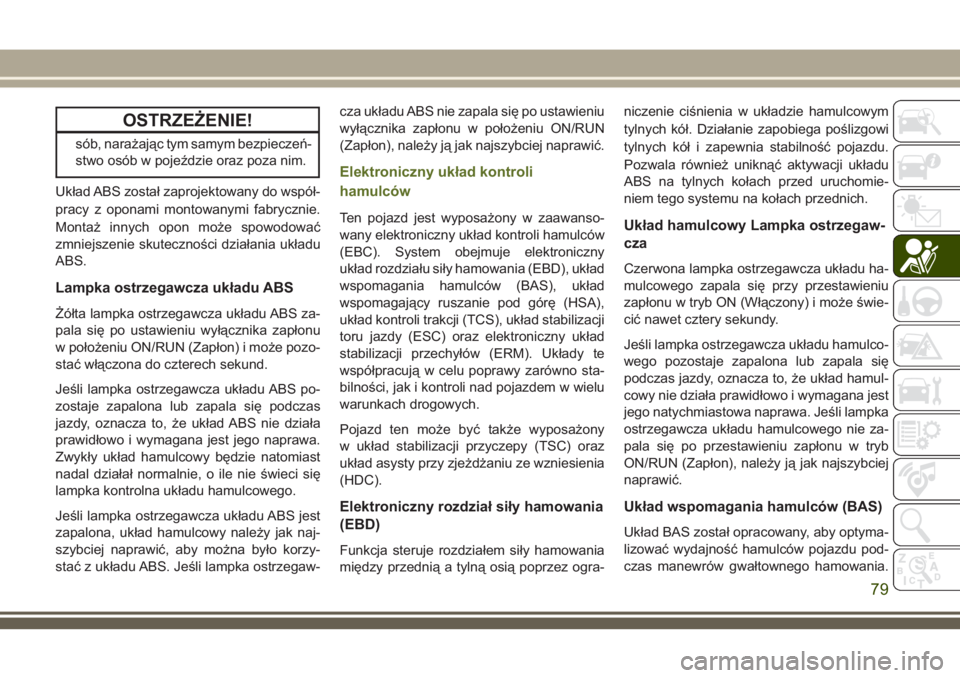 OSTRZEŻENIE!

sób, narażając tym samym bezpieczeństwo osób w pojeździe oraz poza nim.

Układ ABS został zaprojektowany do współpracy z oponami montowanymi fabrycznie. Montaż innych opon może spowodować zmniejszenie skuteczności działania układu ABS.

Lampka ostrzegawcza układu ABS

Żółta lampka ostrzegawcza układu ABS zapala się po ustawieniu wyłącznika zapłonu w położeniu ON/RUN (Zapłon) i może pozostać włączona do czterech sekund.

Jeśli lampka ostrzegawcza układu ABS pozostaje zapalona lub zapala się podczas jazdy, oznacza to, że układ ABS nie działa prawidłowo i wymagana jest jego naprawa. Zwykły układ hamulcowy będzie natomiast nadal działał normalnie, o ile nie świeci się lampka kontrolna układu hamulcowego.

Jeśli lampka ostrzegawcza układu ABS jest zapalona, układ hamulcowy należy jak najszybciej naprawić, aby można było korzystać z układu ABS. Jeśli lampka ostrzegawcza układu ABS nie zapala się po ustawieniu wyłącznika zapłonu w położeniu ON/RUN (Zapłon), należy ją jak najszybciej naprawić.

Elektroniczny układ kontroli hamulców

Ten pojazd jest wyposażony w zaawansowany elektroniczny układ kontroli hamulców (EBC). System obejmuje elektroniczny układ rozdziału siły hamowania (EBD), układ wspomagania hamulców (BAS), układ wspomagający ruszanie pod górę (HSA), układ kontroli trakcji (TCS), układ stabilizacji toru jazdy (ESC) oraz elektroniczny układ stabilizacji przechyłów (ERM). Układy te współpracują w celu poprawy zarówno stabilności, jak i kontroli nad pojazdem w wielu warunkach drogowych.

Pojazd ten może być także wyposażony w układ stabilizacji przyczepy (TSC) oraz układ asysty przy zjeżdżaniu ze wzniesienia (HDC).

Elektroniczny rozdział siły hamowania (EBD)

Funkcja steruje rozdziałem siły hamowania między przednią a tylną osią poprzez ograniczenie ciśnienia w układzie hamulcowym tylnych kół. Działanie zapobiega poślizgowi tylnych kół i zapewnia stabilność pojazdu. Pozwala również uniknąć aktywacji układu ABS na tylnych kołach przed uruchomieniem tego systemu na kołach przednich.

Układ hamulcowy Lampka ostrzegawcza

Czerwona lampka ostrzegawcza układu hamulcowego zapala się przy przestawieniu zapłonu w tryb ON (Włączony) i może świecić nawet cztery sekundy.

Jeśli lampka ostrzegawcza układu hamulcowego pozostaje zapalona lub zapala się podczas jazdy, oznacza to, że układ hamulcowy nie działa prawidłowo i wymagana jest jego natychmiastowa naprawa. Jeśli lampka ostrzegawcza układu hamulcowego nie zapala się po przestawieniu zapłonu w tryb ON/RUN (Zapłon), należy ją jak najszybciej naprawić.

Układ wspomagania hamulców (BAS)

Układ BAS został opracowany, aby optymalizować wydajność hamulców pojazdu podczas manewrów gwałtownego hamowania.

79

carmanualsonline.info